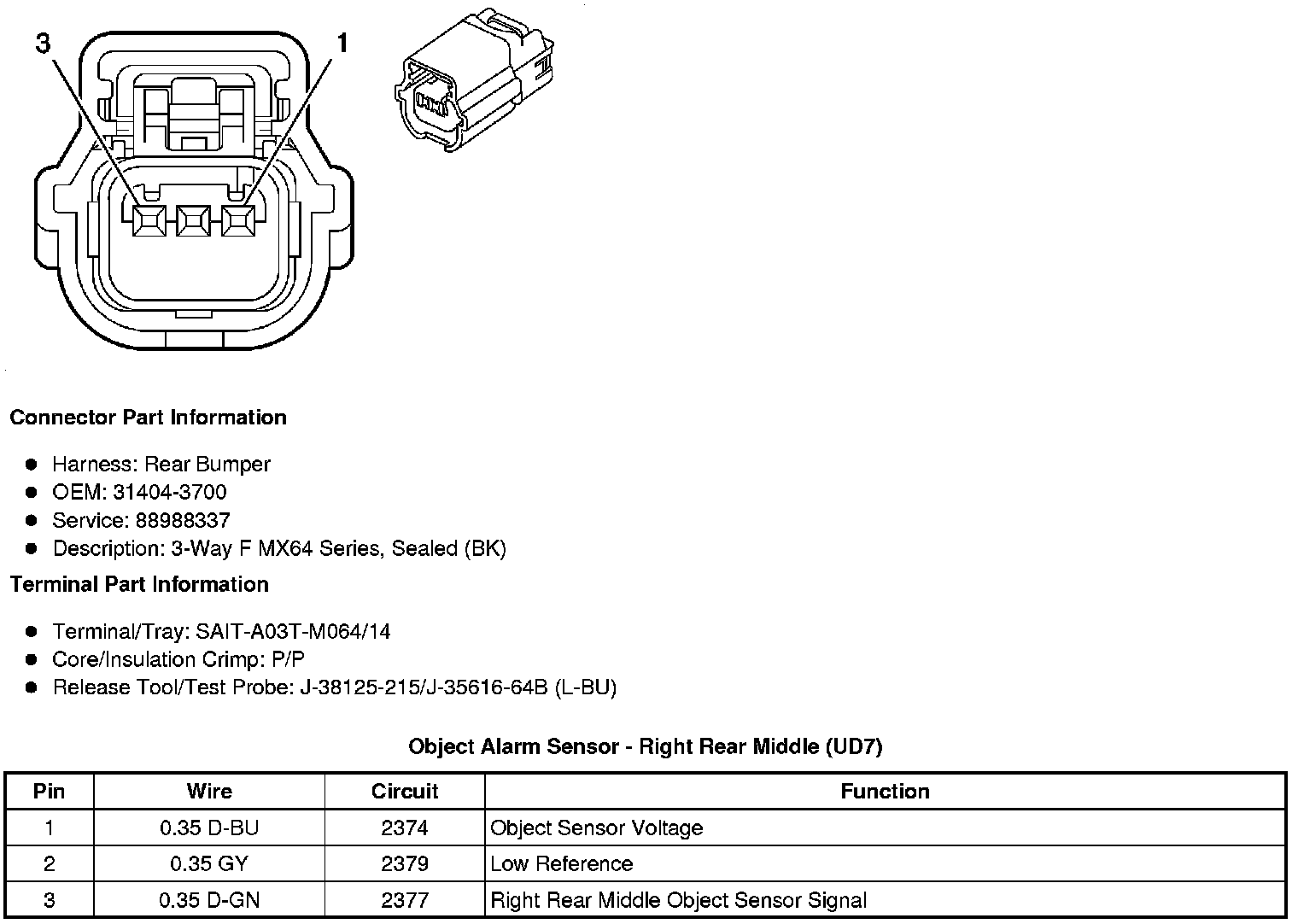 3 1

Connector Part Information

- Harness: Rear Bumper
- OEM: 31404-3700
- Service: 88988337
- Description: 3-Way F MX64 Series, Sealed (BK)

Terminal Part Information

- Terminal/Tray: SAIT-A03T-M064/14
- Core/Insulation Crimp: P/P
- Release Tool/Test Probe: J-38125-215/J-35616-64B (L-BU)

Object Alarm Sensor - Right Rear Middle (UD7)

| Pin | Wire | Circuit | Function |
|---|---|---|---|
| 1 | 0.35 D-BU | 2374 | Object Sensor Voltage |
| 2 | 0.35 GY | 2379 | Low Reference |
| 3 | 0.35 D-GN | 2377 | Right Rear Middle Object Sensor Signal |